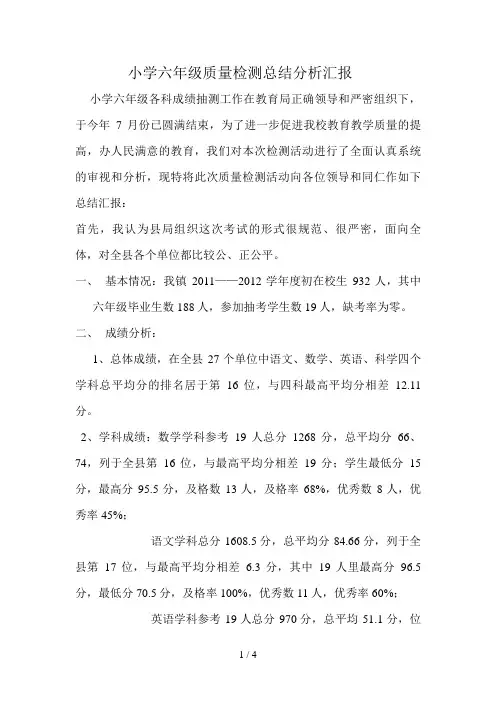 小学六年级质量检测总结分析汇报

小学六年级各科成绩抽测工作在教育局正确领导和严密组织下，于今年 7 月份已圆满结束，为了进一步促进我校教育教学质量的提高，办人民满意的教育，我们对本次检测活动进行了全面认真系统的审视和分析，现特将此次质量检测活动向各位领导和同仁作如下总结汇报：

首先，我认为县局组织这次考试的形式很规范、很严密，面向全体，对全县各个单位都比较公、正公平。

一、 基本情况：我镇 2011——2012 学年度初在校生 932 人，其中六年级毕业生数 188 人，参加抽考学生数 19 人，缺考率为零。

二、 成绩分析：

1、总体成绩，在全县 27 个单位中语文、数学、英语、科学四个学科总平均分的排名居于第 16 位，与四科最高平均分相差 12.11 分。

2、学科成绩：数学学科参考 19 人总分 1268 分，总平均分 66、74，列于全县第 16 位，与最高平均分相差 19 分；学生最低分 15 分，最高分 95.5 分，及格数 13 人，及格率 68%，优秀数 8 人，优秀率 45%；

语文学科总分 1608.5 分，总平均分 84.66 分，列于全县第 17 位，与最高平均分相差 6.3 分，其中 19 人里最高分 96.5 分，最低分 70.5 分，及格率 100%，优秀数 11 人，优秀率 60%；

英语学科参考 19 人总分 970 分，总平均 51.1 分，位

1 / 4